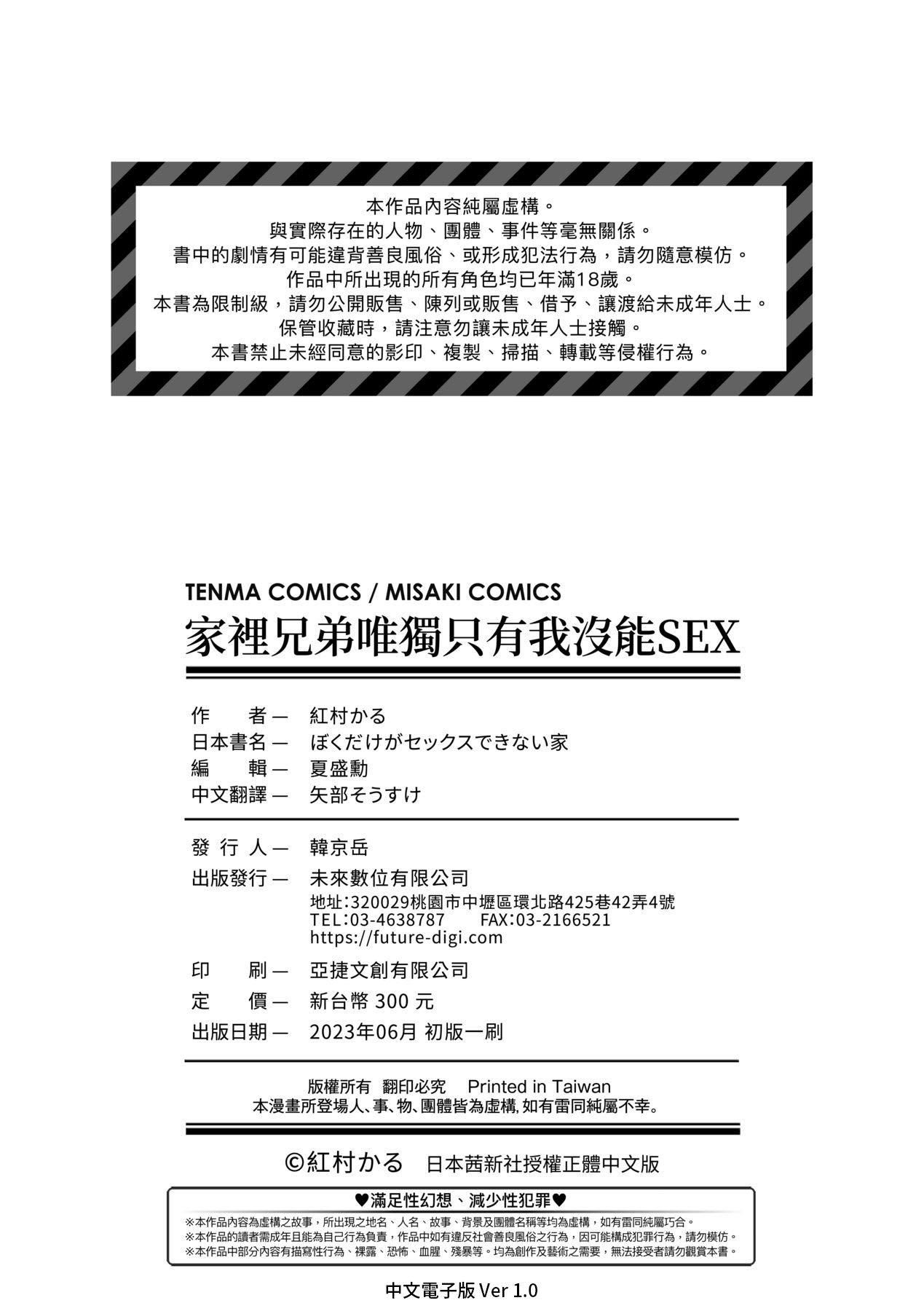 本作品內容純屬虛構。
與實際存在的人物、團體、事件等毫無關係。
書中的劇情有可能違背善良風俗、或形成犯法行為，請勿隨意模仿。
作品中所出現的所有角色均已年滿18歲。
本書為限制級，請勿公開販售、陳列或販售、借予、讓渡給未成年人士。
保管收藏時，請注意勿讓未成年人士接觸。
本書禁止未經同意的影印、複製、掃描、轉載等侵權行為。

TENMA COMICS / MISAKI COMICS
家裡兄弟唯獨只有我沒能SEX

作　　者— 紅村かる
日本書名— ぼくだけがセックスできない家
編　　輯— 夏盛勳
中文翻譯— 矢部そうすけ

發 行 人— 韓京岳
出版發行— 未來數位有限公司
地址:320029桃園市中壢區環北路425巷42弄4號
TEL:03-4638787　FAX:03-2166521
https://future-digi.com
印　　刷— 亞捷文創有限公司
定　　價— 新台幣 300 元
出版日期— 2023年06月 初版一刷

版權所有　翻印必究　Printed in Taiwan
本漫畫所登場人、事、物、團體皆為虛構, 如有雷同純屬不幸。

©紅村かる　日本茜新社授權正體中文版

♥滿足性幻想、減少性犯罪♥
※本作品內容為虛構之故事，所出現之地名、人名、故事、背景及團體名稱等均為虛構，如有雷同純屬巧合。
※本作品的讀者需成年且能為自己行為負責，作品中如有違反社會善良風俗之行為，因可能構成犯罪行為，請勿模仿。
※本作品中部分內容有描寫性行為、裸露、恐怖、血腥、殘暴等。均為創作及藝術之需要，無法接受者請勿觀賞本書。

中文電子版 Ver 1.0